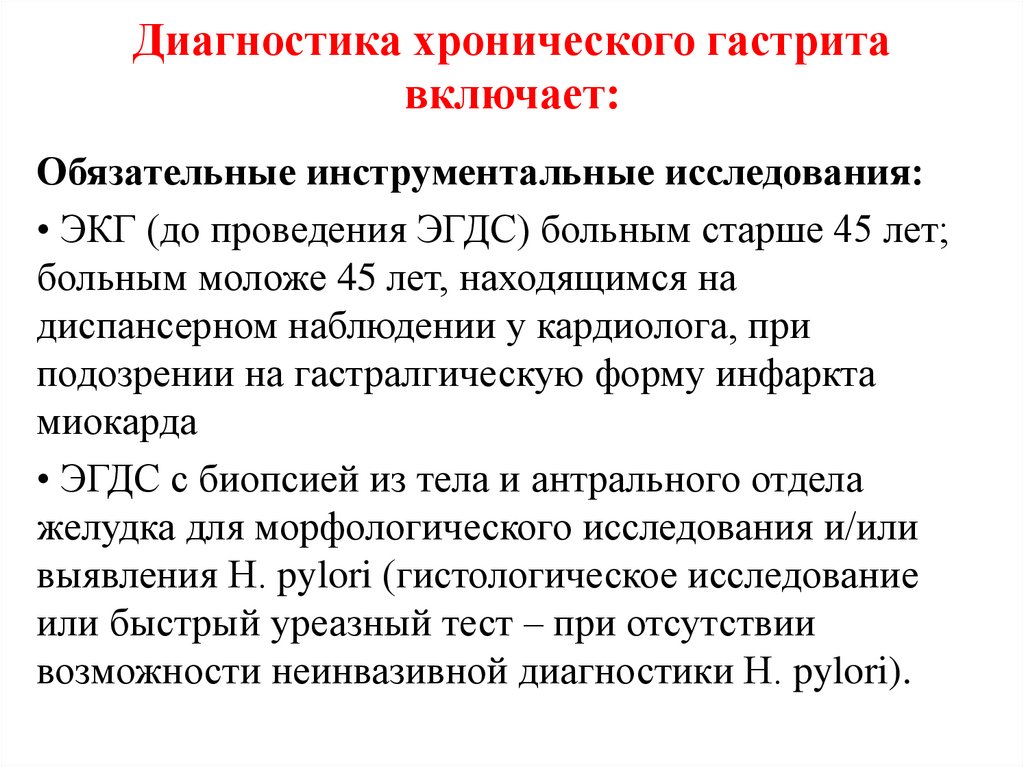 Диагностика хронического гастрита включает:

Обязательные инструментальные исследования:

• ЭКГ (до проведения ЭГДС) больным старше 45 лет; больным моложе 45 лет, находящимся на диспансерном наблюдении у кардиолога, при подозрении на гастралгическую форму инфаркта миокарда

• ЭГДС с биопсией из тела и антрального отдела желудка для морфологического исследования и/или выявления H. pylori (гистологическое исследование или быстрый уреазный тест – при отсутствии возможности неинвазивной диагностики H. pylori).